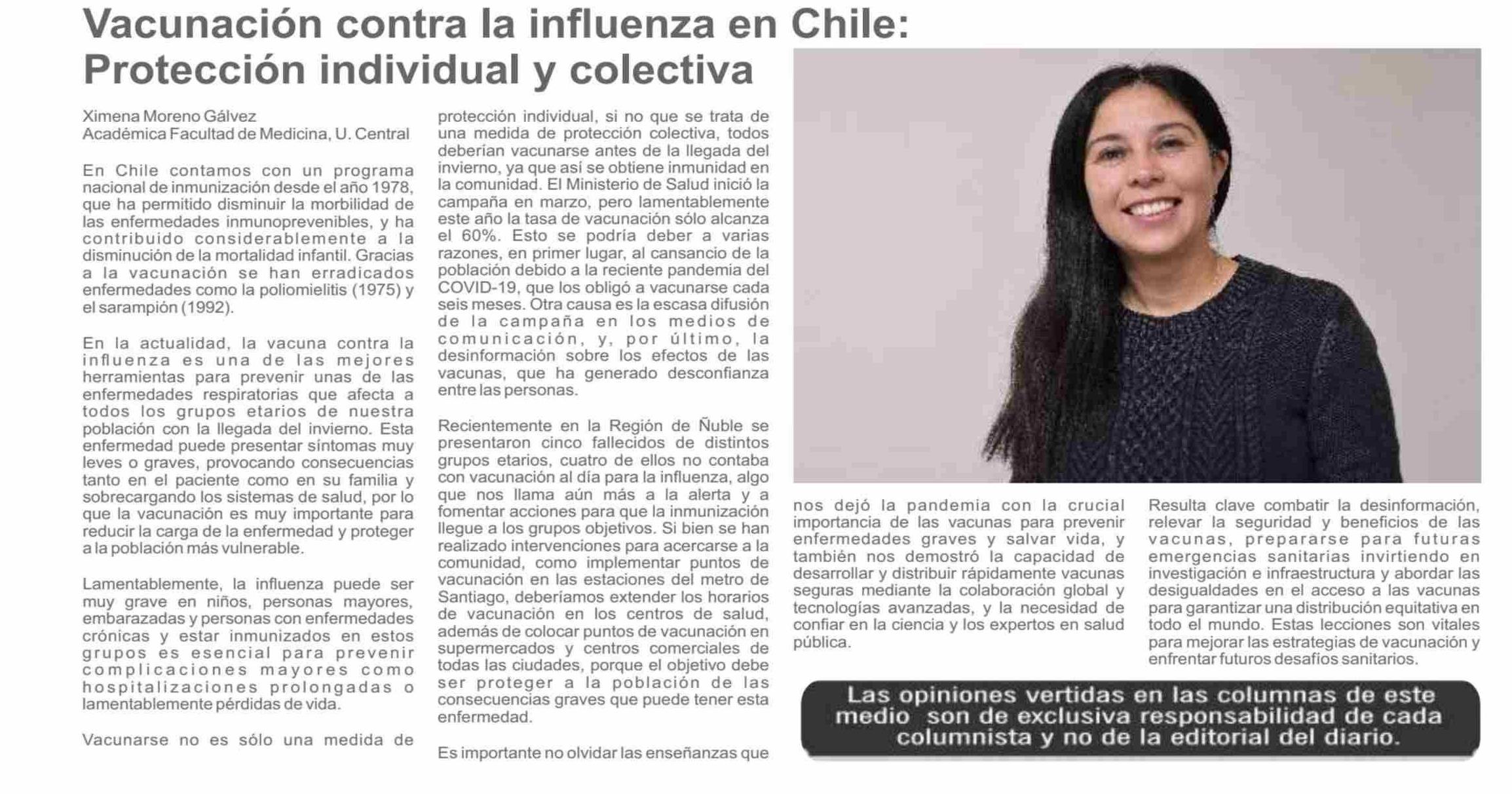 Vacunación contra la influenza en Chile: Protección individual y colectiva

Ximena Moreno Gálvez
Académica Facultad de Medicina, U. Central

En Chile contamos con un programa nacional de inmunización desde el año 1978, que ha permitido disminuir la morbilidad de las enfermedades inmunoprevenibles, y ha contribuido considerablemente a la disminución de la mortalidad infantil. Gracias a la vacunación se han erradicados enfermedades como la poliomielitis (1975) y el sarampión (1992).

En la actualidad, la vacuna contra la influenza es una de las mejores herramientas para prevenir unas de las enfermedades respiratorias que afecta a todos los grupos etarios de nuestra población con la llegada del invierno. Esta enfermedad puede presentar síntomas muy leves o graves, provocando consecuencias tanto en el paciente como en su familia y sobrecargando los sistemas de salud, por lo que la vacunación es muy importante para reducir la carga de la enfermedad y proteger a la población más vulnerable.

Lamentablemente, la influenza puede ser muy grave en niños, personas mayores, embarazadas y personas con enfermedades crónicas y estar inmunizados en estos grupos es esencial para prevenir complicaciones mayores como hospitalizaciones prolongadas o lamentablemente pérdidas de vida.

Vacunarse no es sólo una medida de protección individual, si no que se trata de una medida de protección colectiva, todos deberían vacunarse antes de la llegada del invierno, ya que así se obtiene inmunidad en la comunidad. El Ministerio de Salud inició la campaña en marzo, pero lamentablemente este año la tasa de vacunación sólo alcanza el 60%. Esto se podría deber a varias razones, en primer lugar, al cansancio de la población debido a la reciente pandemia del COVID-19, que los obligó a vacunarse cada seis meses. Otra causa es la escasa difusión de la campaña en los medios de comunicación, y, por último, la desinformación sobre los efectos de las vacunas, que ha generado desconfianza entre las personas.

Recientemente en la Región de Ñuble se presentaron cinco fallecidos de distintos grupos etarios, cuatro de ellos no contaba con vacunación al día para la influenza, algo que nos llama aún más a la alerta y a fomentar acciones para que la inmunización llegue a los grupos objetivos. Si bien se han realizado intervenciones para acercarse a la comunidad, como implementar puntos de vacunación en las estaciones del metro de Santiago, deberíamos extender los horarios de vacunación en los centros de salud, además de colocar puntos de vacunación en supermercados y centros comerciales de todas las ciudades, porque el objetivo debe ser proteger a la población de las consecuencias graves que puede tener esta enfermedad.

Es importante no olvidar las enseñanzas que nos dejó la pandemia con la crucial importancia de las vacunas para prevenir enfermedades graves y salvar vida, y también nos demostró la capacidad de desarrollar y distribuir rápidamente vacunas seguras mediante la colaboración global y tecnologías avanzadas, y la necesidad de confiar en la ciencia y los expertos en salud pública.

Resulta clave combatir la desinformación, relevar la seguridad y beneficios de las vacunas, prepararse para futuras emergencias sanitarias invirtiendo en investigación e infraestructura y abordar las desigualdades en el acceso a las vacunas para garantizar una distribución equitativa en todo el mundo. Estas lecciones son vitales para mejorar las estrategias de vacunación y enfrentar futuros desafíos sanitarios.

Las opiniones vertidas en las columnas de este medio son de exclusiva responsabilidad de cada columnista y no de la editorial del diario.